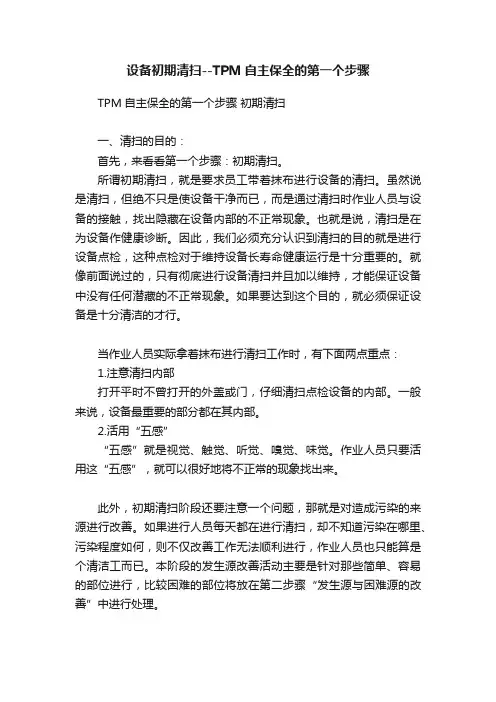 设备初期清扫--TPM 自主保全的第一个步骤

TPM 自主保全的第一个步骤 初期清扫

一、清扫的目的：

首先，来看看第一个步骤：初期清扫。

所谓初期清扫，就是要求员工带着抹布进行设备的清扫。虽然说是清扫，但绝不只是使设备干净而已，而是通过清扫时作业人员与设备的接触，找出隐藏在设备内部的不正常现象。也就是说，清扫是在为设备作健康诊断。因此，我们必须充分认识到清扫的目的就是进行设备点检，这种点检对于维持设备长寿命健康运行是十分重要的。就像前面说过的，只有彻底进行设备清扫并且加以维持，才能保证设备中没有任何潜藏的不正常现象。如果要达到这个目的，就必须保证设备是十分清洁的才行。

当作业人员实际拿着抹布进行清扫工作时，有下面两点重点：

1.注意清扫内部

打开平时不曾打开的外盖或门，仔细清扫点检设备的内部。一般来说，设备最重要的部分都在其内部。

2.活用“五感”

“五感”就是视觉、触觉、听觉、嗅觉、味觉。作业人员只要活用这“五感”，就可以很好地将不正常的现象找出来。

此外，初期清扫阶段还要注意一个问题，那就是对造成污染的来源进行改善。如果进行人员每天都在进行清扫，却不知道污染在哪里、污染程度如何，则不仅改善工作无法顺利进行，作业人员也只能算是个清洁工而已。本阶段的发生源改善活动主要是针对那些简单、容易的部位进行，比较困难的部位将放在第二步骤“发生源与困难源的改善”中进行处理。